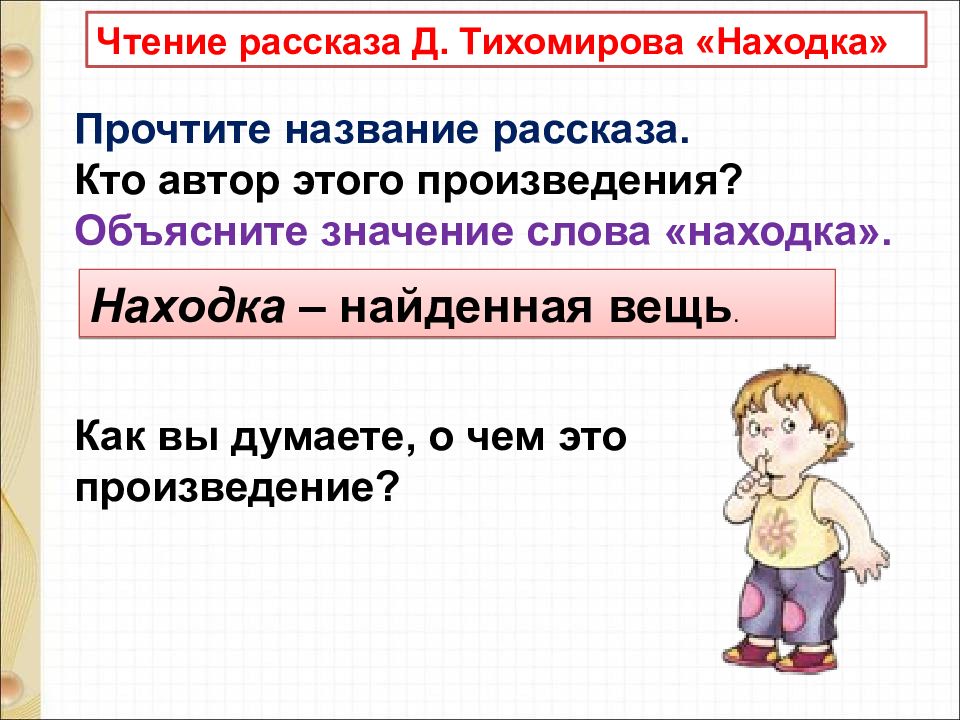 Чтение рассказа Д. Тихомирова «Находка»

Прочтите название рассказа.
Кто автор этого произведения?
Объясните значение слова «находка».

Находка – найденная вещь.

Как вы думаете, о чем это произведение?